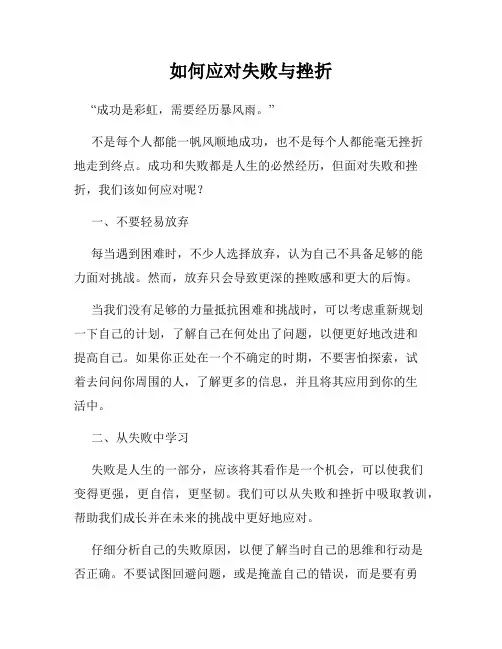 如何应对失败与挫折

“成功是彩虹，需要经历暴风雨。”

不是每个人都能一帆风顺地成功，也不是每个人都能毫无挫折地走到终点。成功和失败都是人生的必然经历，但面对失败和挫折，我们该如何应对呢？

一、不要轻易放弃

每当遇到困难时，不少人选择放弃，认为自己不具备足够的能力面对挑战。然而，放弃只会导致更深的挫败感和更大的后悔。

当我们没有足够的力量抵抗困难和挑战时，可以考虑重新规划一下自己的计划，了解自己在何处出了问题，以便更好地改进和提高自己。如果你正处在一个不确定的时期，不要害怕探索，试着去问问你周围的人，了解更多的信息，并且将其应用到你的生活中。

二、从失败中学习

失败是人生的一部分，应该将其看作是一个机会，可以使我们变得更强，更自信，更坚韧。我们可以从失败和挫折中吸取教训，帮助我们成长并在未来的挑战中更好地应对。

仔细分析自己的失败原因，以便了解当时自己的思维和行动是否正确。不要试图回避问题，或是掩盖自己的错误，而是要有勇